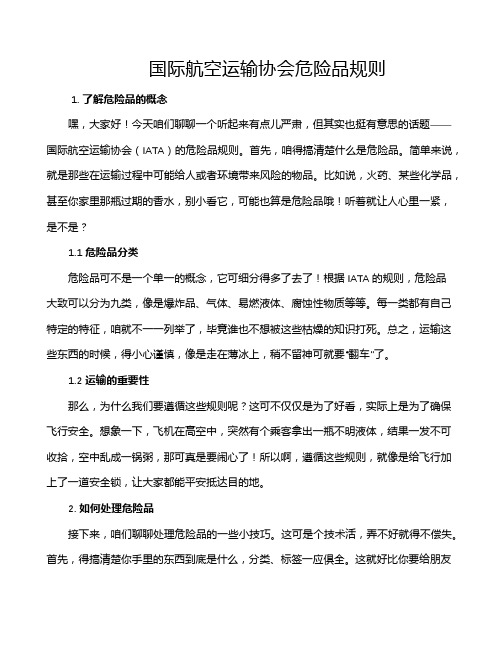 国际航空运输协会危险品规则

1. 了解危险品的概念

嘿，大家好！今天咱们聊聊一个听起来有点儿严肃，但其实也挺有意思的话题——国际航空运输协会（IATA）的危险品规则。首先，咱得搞清楚什么是危险品。简单来说，就是那些在运输过程中可能给人或者环境带来风险的物品。比如说，火药、某些化学品，甚至你家里那瓶过期的香水，别小看它，可能也算是危险品哦！听着就让人心里一紧，是不是？

1.1 危险品分类

危险品可不是一个单一的概念，它可细分得多了去了！根据 IATA 的规则，危险品大致可以分为九类，像是爆炸品、气体、易燃液体、腐蚀性物质等等。每一类都有自己特定的特征，咱就不一一列举了，毕竟谁也不想被这些枯燥的知识打死。总之，运输这些东西的时候，得小心谨慎，像是走在薄冰上，稍不留神可就要“翻车”了。

1.2 运输的重要性

那么，为什么我们要遵循这些规则呢？这可不仅仅是为了好看，实际上是为了确保飞行安全。想象一下，飞机在高空中，突然有个乘客拿出一瓶不明液体，结果一发不可收拾，空中乱成一锅粥，那可真是要闹心了！所以啊，遵循这些规则，就像是给飞行加上了一道安全锁，让大家都能平安抵达目的地。

2. 如何处理危险品

接下来，咱们聊聊处理危险品的一些小技巧。这可是个技术活，弄不好就得不偿失。首先，得搞清楚你手里的东西到底是什么，分类、标签一应俱全。这就好比你要给朋友